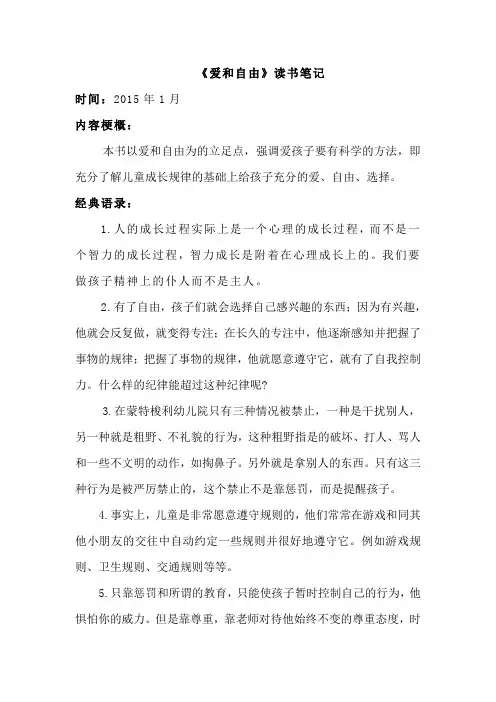 《爱和自由》读书笔记

时间：2015 年 1 月

内容梗概：

本书以爱和自由为的立足点，强调爱孩子要有科学的方法，即充分了解儿童成长规律的基础上给孩子充分的爱、自由、选择。

经典语录：

1.人的成长过程实际上是一个心理的成长过程，而不是一个智力的成长过程，智力成长是附着在心理成长上的。我们要做孩子精神上的仆人而不是主人。

2.有了自由，孩子们就会选择自己感兴趣的东西；因为有兴趣，他就会反复做，就变得专注；在长久的专注中，他逐渐感知并把握了事物的规律；把握了事物的规律，他就愿意遵守它，就有了自我控制力。什么样的纪律能超过这种纪律呢？

3.在蒙特梭利幼儿院只有三种情况被禁止，一种是干扰别人，另一种就是粗野、不礼貌的行为，这种粗野指是的破坏、打人、骂人和一些不文明的动作，如掏鼻子。另外就是拿别人的东西。只有这三种行为是被严厉禁止的，这个禁止不是靠惩罚，而是提醒孩子。

4.事实上，儿童是非常愿意遵守规则的，他们常常在游戏和同其他小朋友的交往中自动约定一些规则并很好地遵守它。例如游戏规则、卫生规则、交通规则等等。

5.只靠惩罚和所谓的教育，只能使孩子暂时控制自己的行为，他惧怕你的威力。但是靠尊重，靠老师对待他始终不变的尊重态度，时